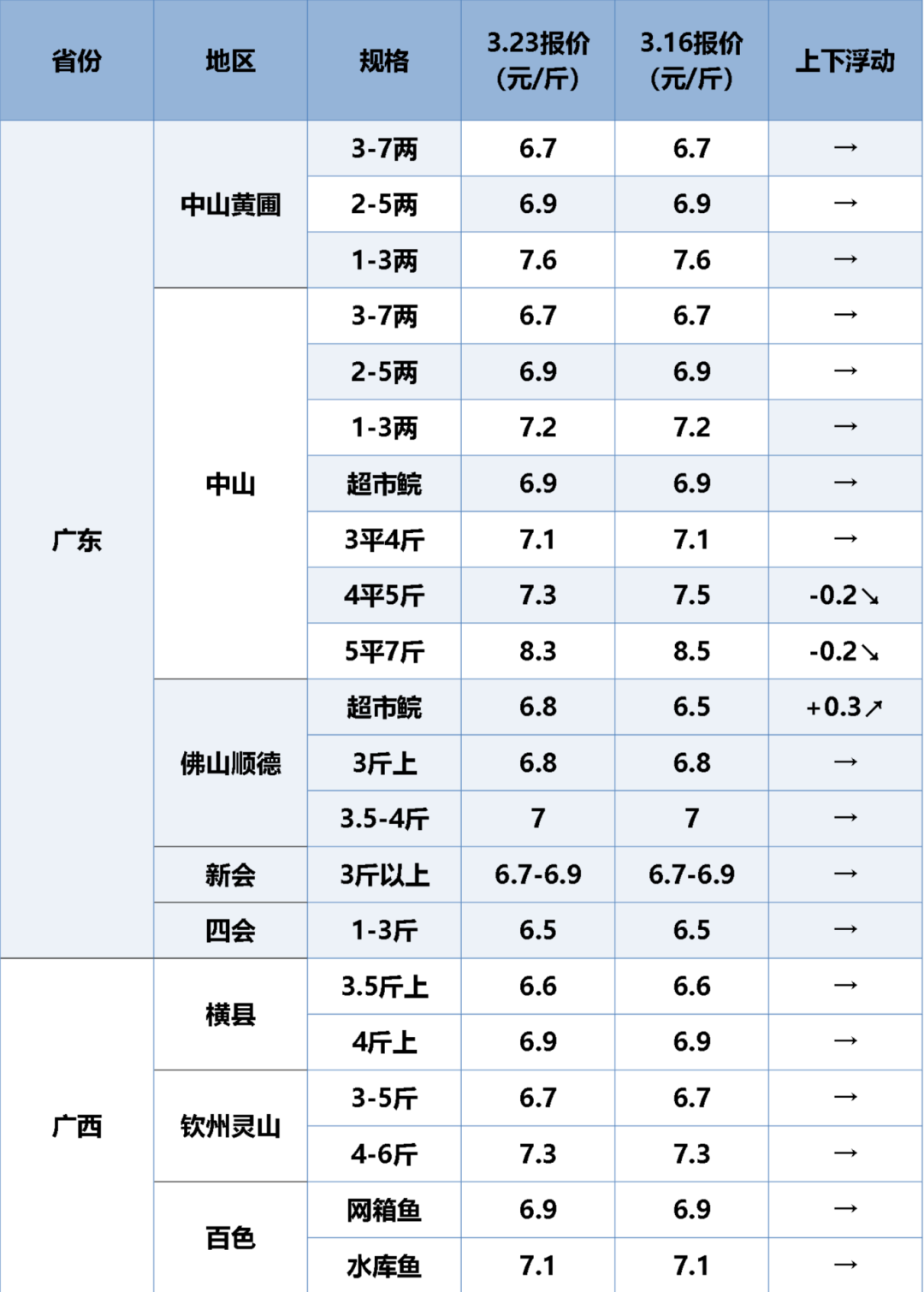 | 省份 | 地区 | 规格 | 3.23报价（元/斤） | 3.16报价（元/斤） | 上下浮动 |
|---|---|---|---|---|---|
| 广东 | 中山黄圃 | 3-7两 | 6.7 | 6.7 | → |
| | | 2-5两 | 6.9 | 6.9 | → |
| | | 1-3两 | 7.6 | 7.6 | → |
| | 中山 | 3-7两 | 6.7 | 6.7 | → |
| | | 2-5两 | 6.9 | 6.9 | → |
| | | 1-3两 | 7.2 | 7.2 | → |
| | | 超市鲩 | 6.9 | 6.9 | → |
| | | 3平4斤 | 7.1 | 7.1 | → |
| | | 4平5斤 | 7.3 | 7.5 | -0.2↘ |
| | | 5平7斤 | 8.3 | 8.5 | -0.2↘ |
| | 佛山顺德 | 超市鲩 | 6.8 | 6.5 | +0.3↗ |
| | | 3斤上 | 6.8 | 6.8 | → |
| | | 3.5-4斤 | 7 | 7 | → |
| | 新会 | 3斤以上 | 6.7-6.9 | 6.7-6.9 | → |
| | 四会 | 1-3斤 | 6.5 | 6.5 | → |
| 广西 | 横县 | 3.5斤上 | 6.6 | 6.6 | → |
| | | 4斤上 | 6.9 | 6.9 | → |
| | 钦州灵山 | 3-5斤 | 6.7 | 6.7 | → |
| | | 4-6斤 | 7.3 | 7.3 | → |
| | 百色 | 网箱鱼 | 6.9 | 6.9 | → |
| | | 水库鱼 | 7.1 | 7.1 | → |